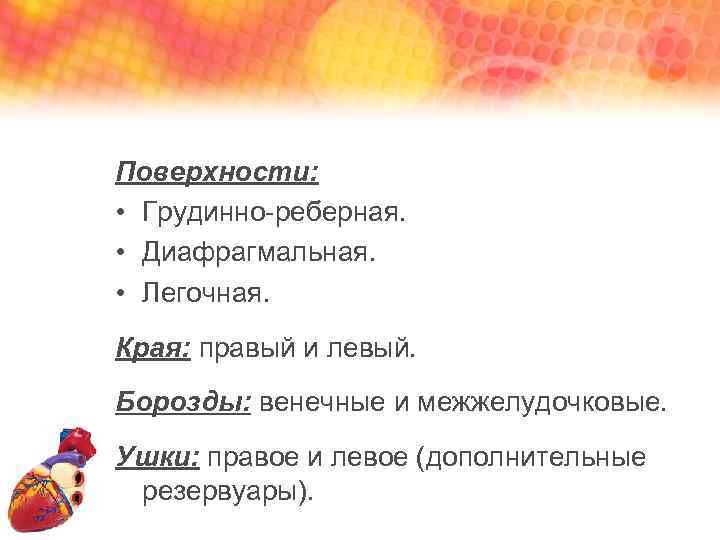 Поверхности:
• Грудинно-реберная.
• Диафрагмальная.
• Легочная.

Края: правый и левый.

Борозды: венечные и межжелудочковые.

Ушки: правое и левое (дополнительные резервуары).